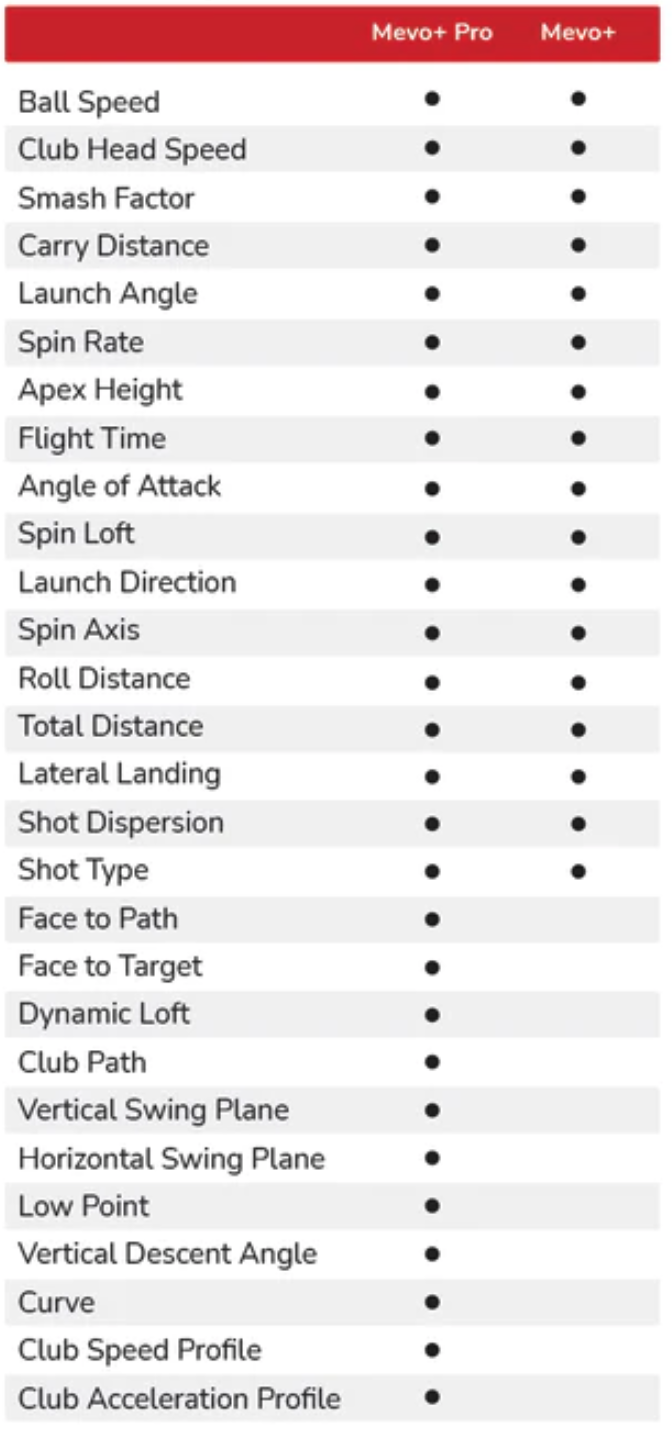 | | Mevo+ Pro | Mevo+ |
|---|---|---|
| Ball Speed | ● | ● |
| Club Head Speed | ● | ● |
| Smash Factor | ● | ● |
| Carry Distance | ● | ● |
| Launch Angle | ● | ● |
| Spin Rate | ● | ● |
| Apex Height | ● | ● |
| Flight Time | ● | ● |
| Angle of Attack | ● | ● |
| Spin Loft | ● | ● |
| Launch Direction | ● | ● |
| Spin Axis | ● | ● |
| Roll Distance | ● | ● |
| Total Distance | ● | ● |
| Lateral Landing | ● | ● |
| Shot Dispersion | ● | ● |
| Shot Type | ● | ● |
| Face to Path | ● | |
| Face to Target | ● | |
| Dynamic Loft | ● | |
| Club Path | ● | |
| Vertical Swing Plane | ● | |
| Horizontal Swing Plane | ● | |
| Low Point | ● | |
| Vertical Descent Angle | ● | |
| Curve | ● | |
| Club Speed Profile | ● | |
| Club Acceleration Profile | ● | |